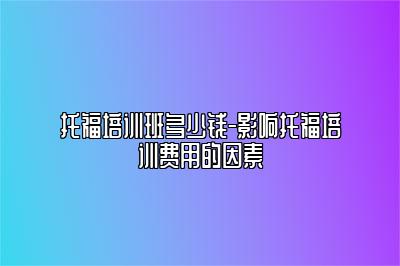 托福培训班多少钱-影响托福培训费用的因素